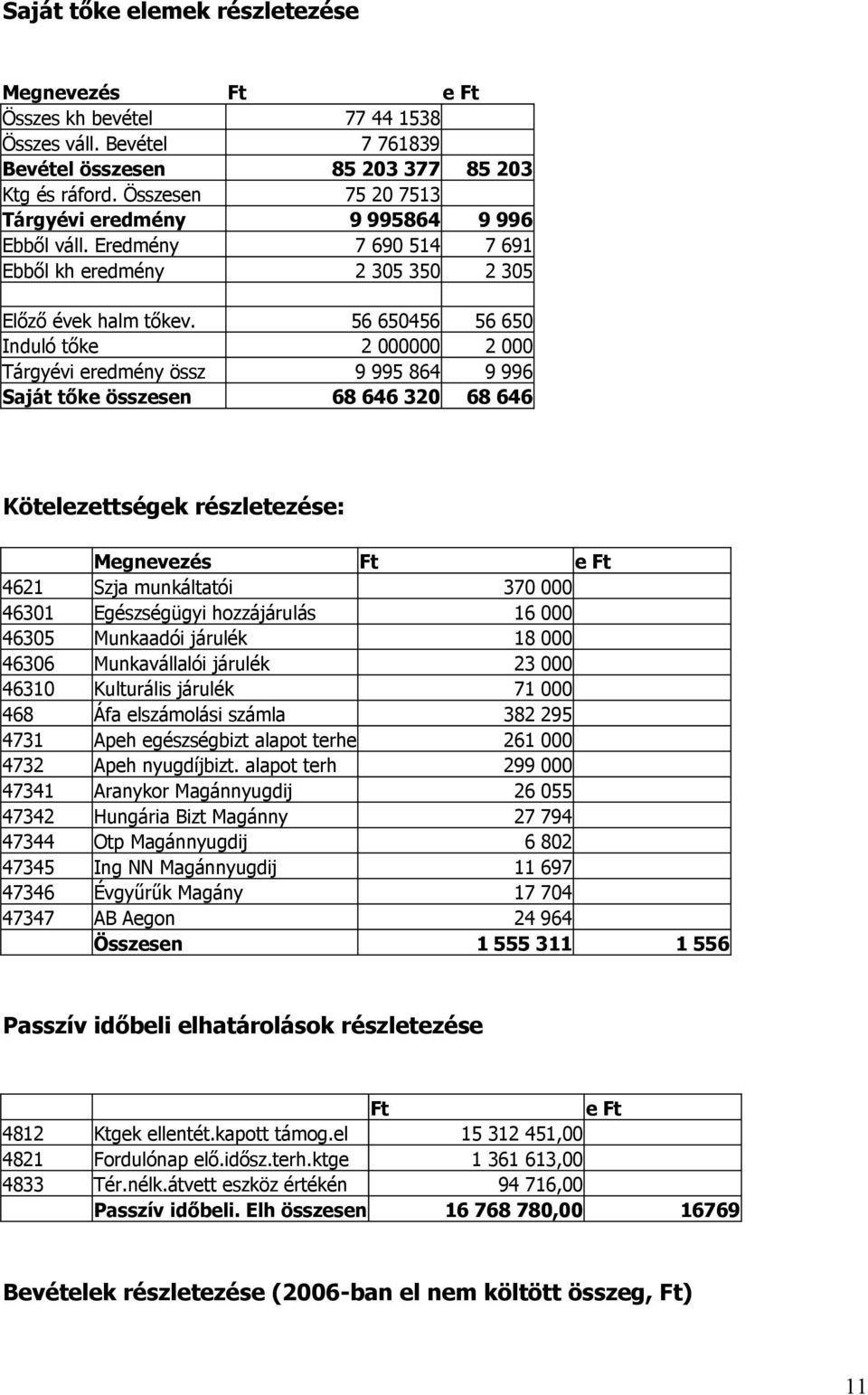 Saját tőke elemek részletezése

| Megnevezés | Ft | e Ft |
|---|---|---|
| Összes kh bevétel | 77 44 1538 | |
| Összes váll. Bevétel | 7 761839 | |
| Bevétel összesen | 85 203 377 | 85 203 |
| Ktg és ráford. Összesen | 75 20 7513 | |
| Tárgyévi eredmény | 9 995864 | 9 996 |
| Ebből váll. Eredmény | 7 690 514 | 7 691 |
| Ebből kh eredmény | 2 305 350 | 2 305 |
| | | |
| Előző évek halm tőkev. | 56 650456 | 56 650 |
| Induló tőke | 2 000000 | 2 000 |
| Tárgyévi eredmény össz | 9 995 864 | 9 996 |
| Saját tőke összesen | 68 646 320 | 68 646 |

Kötelezettségek részletezése:

| | Megnevezés | Ft | e Ft |
|---|---|---|---|
| 4621 | Szja munkáltatói | 370 000 | |
| 46301 | Egészségügyi hozzájárulás | 16 000 | |
| 46305 | Munkaadói járulék | 18 000 | |
| 46306 | Munkavállalói járulék | 23 000 | |
| 46310 | Kulturális járulék | 71 000 | |
| 468 | Áfa elszámolási számla | 382 295 | |
| 4731 | Apeh egészségbizt alapot terhe | 261 000 | |
| 4732 | Apeh nyugdíjbizt. alapot terh | 299 000 | |
| 47341 | Aranykor Magánnyugdij | 26 055 | |
| 47342 | Hungária Bizt Magánny | 27 794 | |
| 47344 | Otp Magánnyugdij | 6 802 | |
| 47345 | Ing NN Magánnyugdij | 11 697 | |
| 47346 | Évgyűrűk Magány | 17 704 | |
| 47347 | AB Aegon | 24 964 | |
| | Összesen | 1 555 311 | 1 556 |

Passzív időbeli elhatárolások részletezése

| | | Ft | e Ft |
|---|---|---|---|
| 4812 | Ktgek ellentét.kapott támog.el | 15 312 451,00 | |
| 4821 | Fordulónap elő.idősz.terh.ktge | 1 361 613,00 | |
| 4833 | Tér.nélk.átvett eszköz értékén | 94 716,00 | |
| | Passzív időbeli. Elh összesen | 16 768 780,00 | 16769 |

Bevételek részletezése (2006-ban el nem költött összeg, Ft)

11